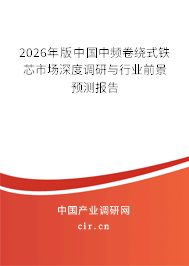 2026年版中国中频卷绕式铁芯市场深度调研与行业前景预测报告

中国产业调研网

cir.cn